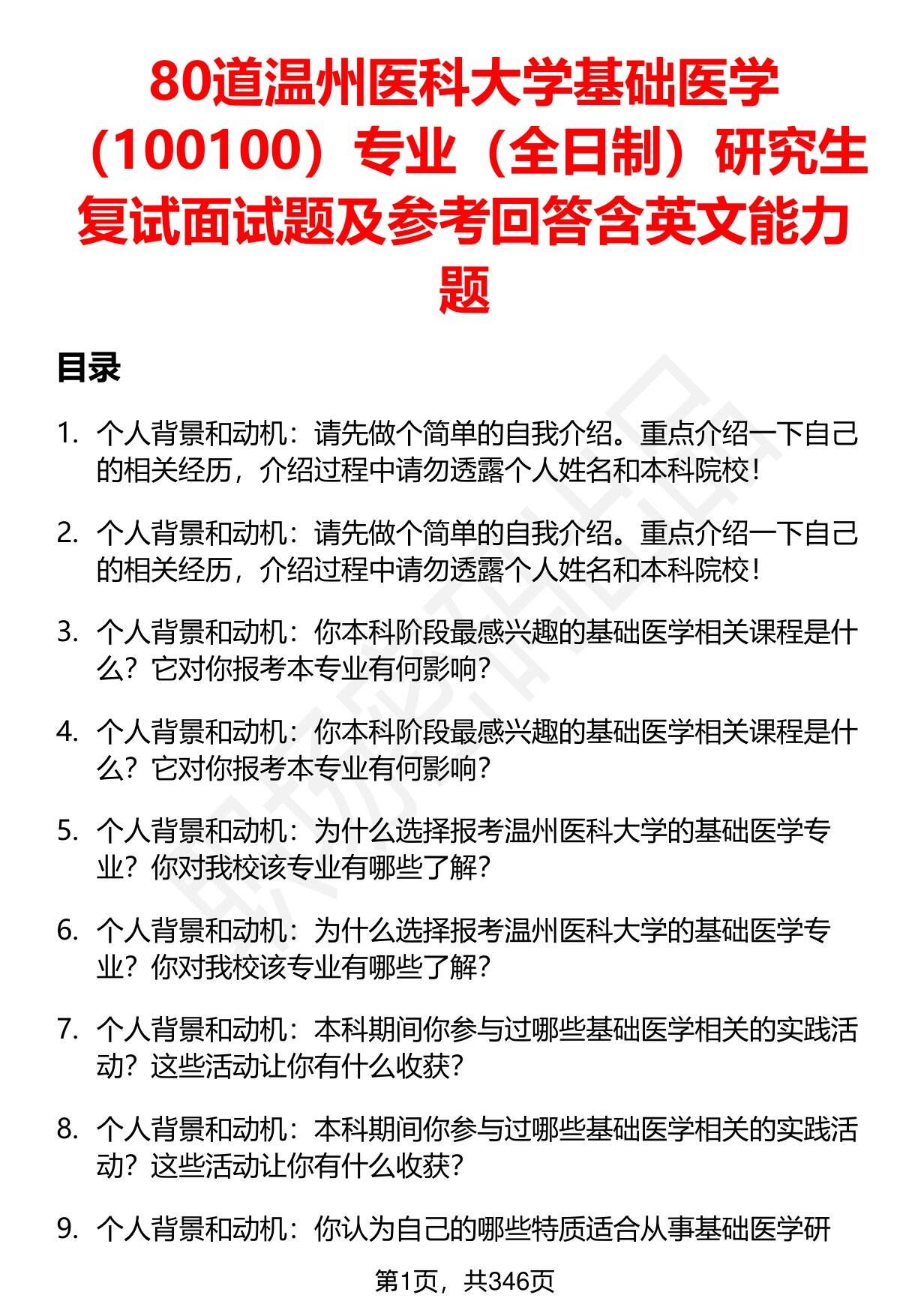 80道温州医科大学基础医学（100100）专业（全日制）研究生复试面试题及参考回答含英文能力题

目录

1. 个人背景和动机：请先做个简单的自我介绍。重点介绍一下自己的相关经历，介绍过程中请勿透露个人姓名和本科院校！

2. 个人背景和动机：请先做个简单的自我介绍。重点介绍一下自己的相关经历，介绍过程中请勿透露个人姓名和本科院校！

3. 个人背景和动机：你本科阶段最感兴趣的基础医学相关课程是什么？它对你报考本专业有何影响？

4. 个人背景和动机：你本科阶段最感兴趣的基础医学相关课程是什么？它对你报考本专业有何影响？

5. 个人背景和动机：为什么选择报考温州医科大学的基础医学专业？你对我校该专业有哪些了解？

6. 个人背景和动机：为什么选择报考温州医科大学的基础医学专业？你对我校该专业有哪些了解？

7. 个人背景和动机：本科期间你参与过哪些基础医学相关的实践活动？这些活动让你有什么收获？

8. 个人背景和动机：本科期间你参与过哪些基础医学相关的实践活动？这些活动让你有什么收获？

9. 个人背景和动机：你认为自己的哪些特质适合从事基础医学研

第1页，共346页